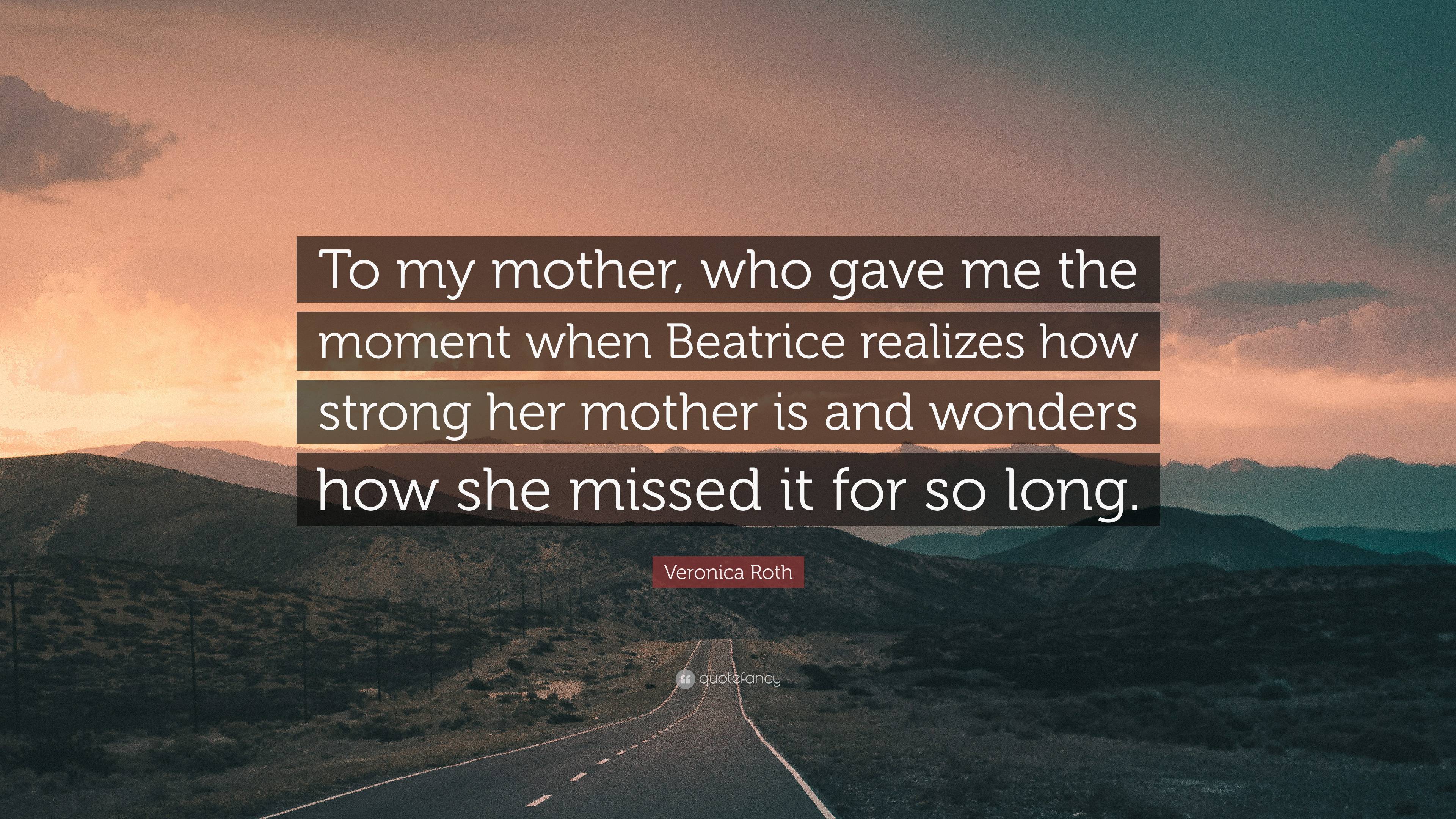 To my mother, who gave me the moment when Beatrice realizes how strong her mother is and wonders how she missed it for so long.

Veronica Roth

quotefancy